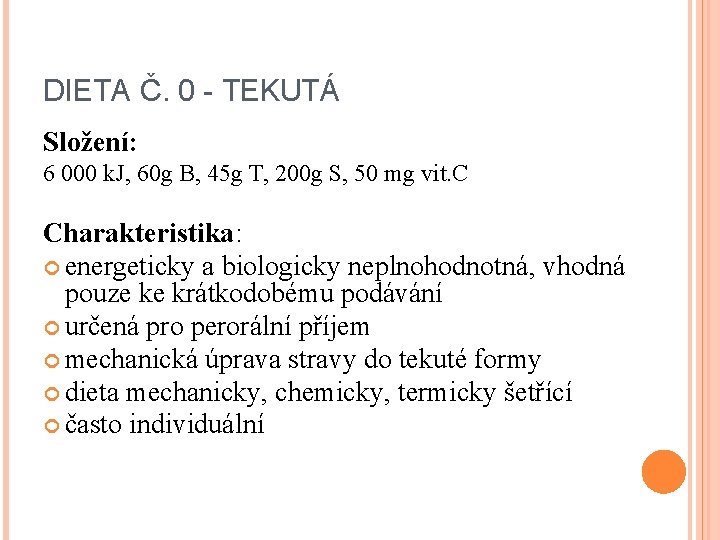 DIETA Č. 0 - TEKUTÁ

Složení:
6 000 kJ, 60g B, 45g T, 200g S, 50 mg vit.C

Charakteristika:
energeticky a biologicky neplnohodnotná, vhodná pouze ke krátkodobému podávání
určená pro perorální příjem
mechanická úprava stravy do tekuté formy
dieta mechanicky, chemicky, termicky šetřící
často individuální